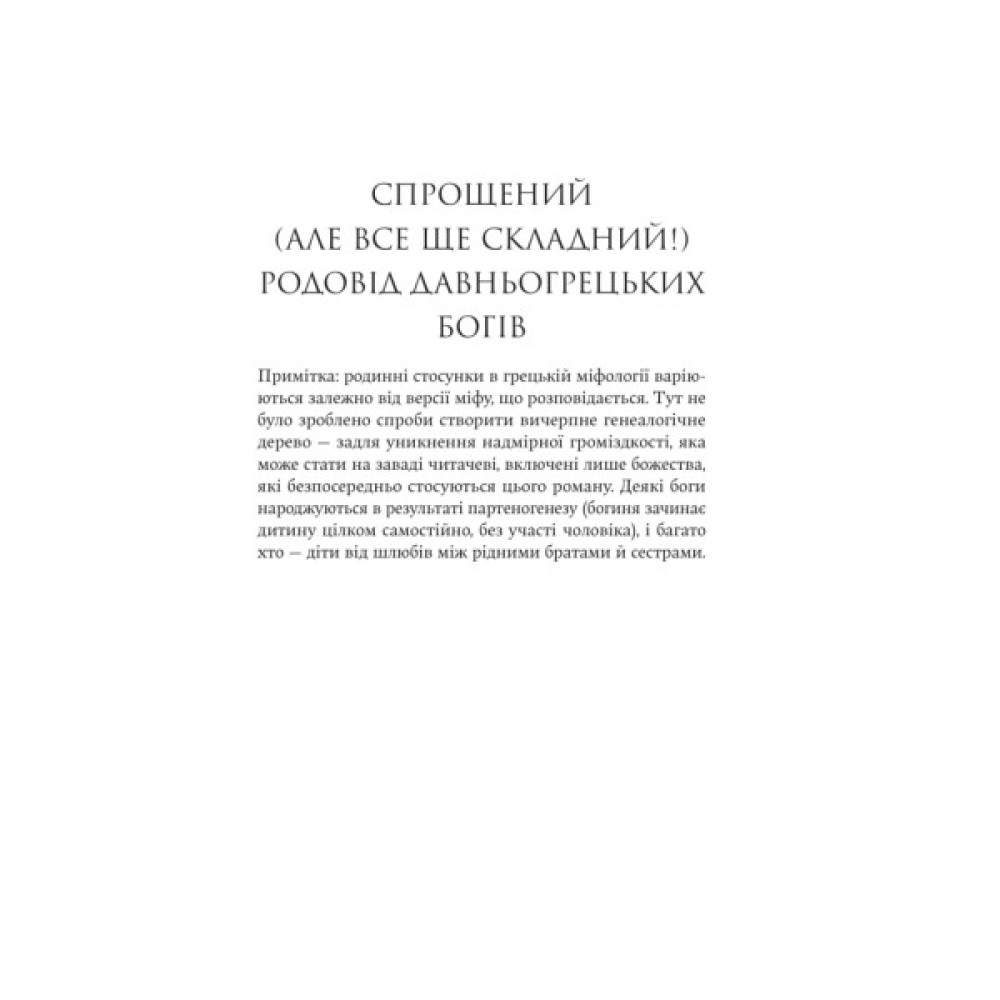 СПРОЩЕНИЙ
(АЛЕ ВСЕ ЩЕ СКЛАДНИЙ!)
РОДОВІД ДАВНЬОГРЕЦЬКИХ
БОГІВ

Примітка: родинні стосунки в грецькій міфології варіюються залежно від версії міфу, що розповідається. Тут не було зроблено спроби створити вичерпне генеалогічне дерево — задля уникнення надмірної громіздкості, яка може стати на заваді читачеві, включені лише божества, які безпосередньо стосуються цього роману. Деякі боги народжуються в результаті партеногенезу (богиня зачинає дитину цілком самостійно, без участі чоловіка), і багато хто — діти від шлюбів між рідними братами й сестрами.